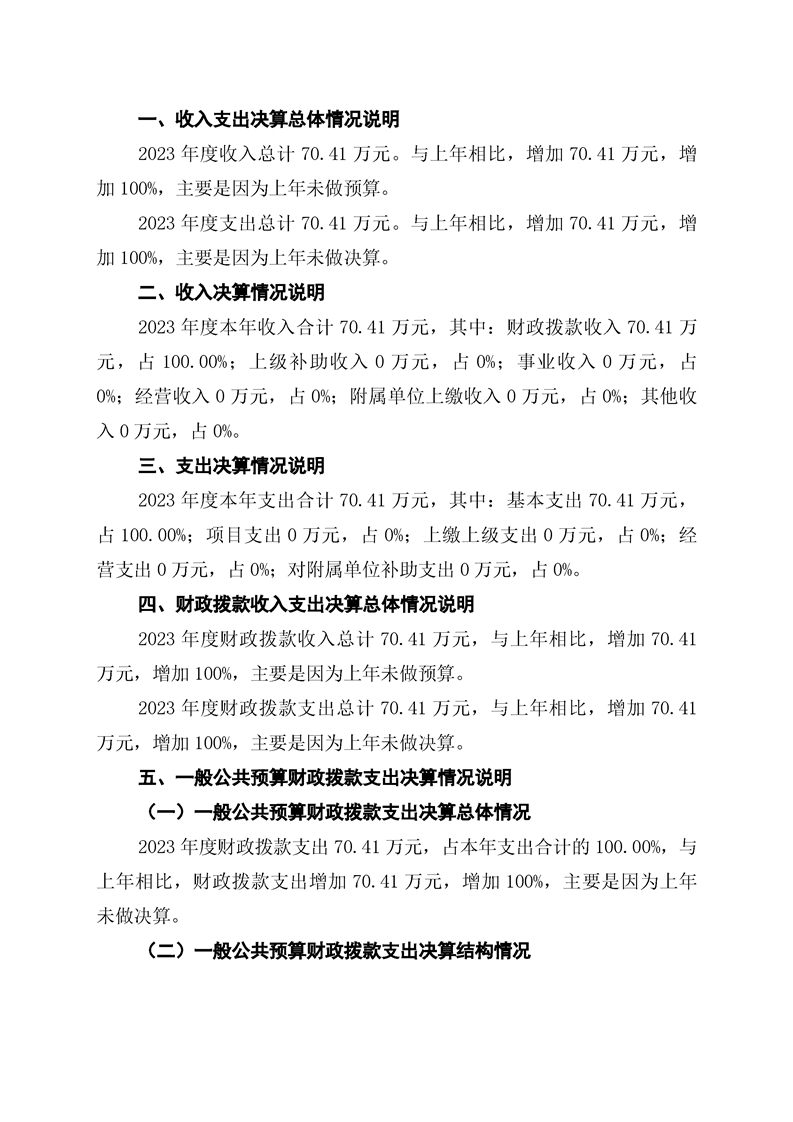 一、收入支出决算总体情况说明

2023 年度收入总计 70.41 万元。与上年相比，增加 70.41 万元，增加 100%，主要是因为上年未做预算。

2023 年度支出总计 70.41 万元。与上年相比，增加 70.41 万元，增加 100%，主要是因为上年未做决算。

二、收入决算情况说明

2023 年度本年收入合计 70.41 万元，其中：财政拨款收入 70.41 万元，占 100.00%；上级补助收入 0 万元，占 0%；事业收入 0 万元，占 0%；经营收入 0 万元，占 0%；附属单位上缴收入 0 万元，占 0%；其他收入 0 万元，占 0%。

三、支出决算情况说明

2023 年度本年支出合计 70.41 万元，其中：基本支出 70.41 万元，占 100.00%；项目支出 0 万元，占 0%；上缴上级支出 0 万元，占 0%；经营支出 0 万元，占 0%；对附属单位补助支出 0 万元，占 0%。

四、财政拨款收入支出决算总体情况说明

2023 年度财政拨款收入总计 70.41 万元，与上年相比，增加 70.41 万元，增加 100%，主要是因为上年未做预算。

2023 年度财政拨款支出总计 70.41 万元，与上年相比，增加 70.41 万元，增加 100%，主要是因为上年未做决算。

五、一般公共预算财政拨款支出决算情况说明

（一）一般公共预算财政拨款支出决算总体情况

2023 年度财政拨款支出 70.41 万元，占本年支出合计的 100.00%，与上年相比，财政拨款支出增加 70.41 万元，增加 100%，主要是因为上年未做决算。

（二）一般公共预算财政拨款支出决算结构情况